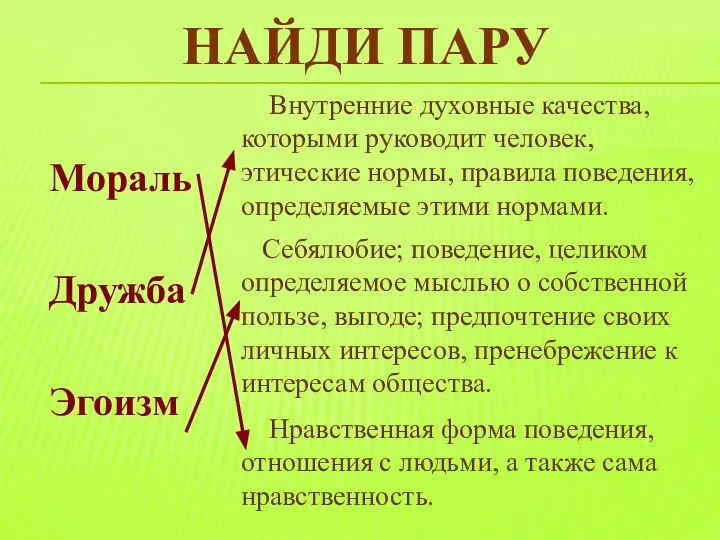 НАЙДИ ПАРУ

Мораль

Дружба

Эгоизм

Внутренние духовные качества, которыми руководит человек, этические нормы, правила поведения, определяемые этими нормами.

Себялюбие; поведение, целиком определяемое мыслью о собственной пользе, выгоде; предпочтение своих личных интересов, пренебрежение к интересам общества.

Нравственная форма поведения, отношения с людьми, а также сама нравственность.